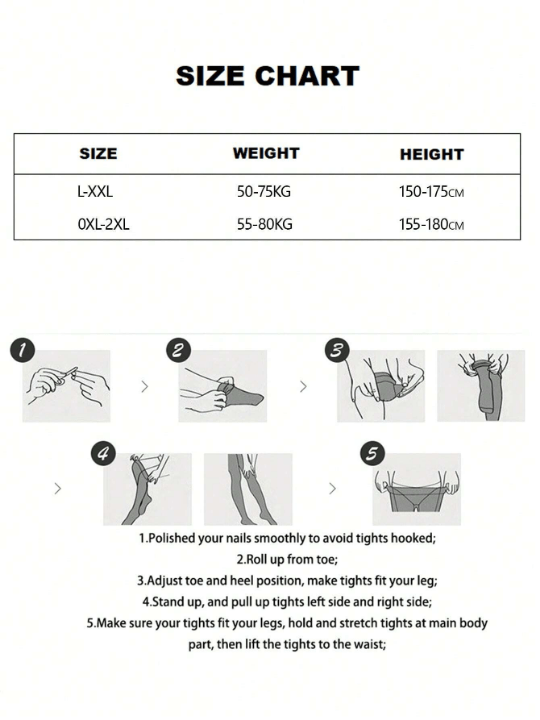 SIZE CHART

| SIZE | WEIGHT | HEIGHT |
|---|---|---|
| L-XXL | 50-75KG | 150-175CM |
| 0XL-2XL | 55-80KG | 155-180CM |

1

2

3

4

5

1.Polished your nails smoothly to avoid tights hooked;
2.Roll up from toe;
3.Adjust toe and heel position, make tights fit your leg;
4.Stand up, and pull up tights left side and right side;
5.Make sure your tights fit your legs, hold and stretch tights at main body part, then lift the tights to the waist;